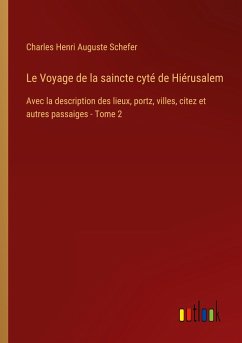 Charles Henri Auguste Schefer

Le Voyage de la saincte cyté de Hiérusalem

Avec la description des lieux, portz, villes, citez et autres passaiges - Tome 2

outlook